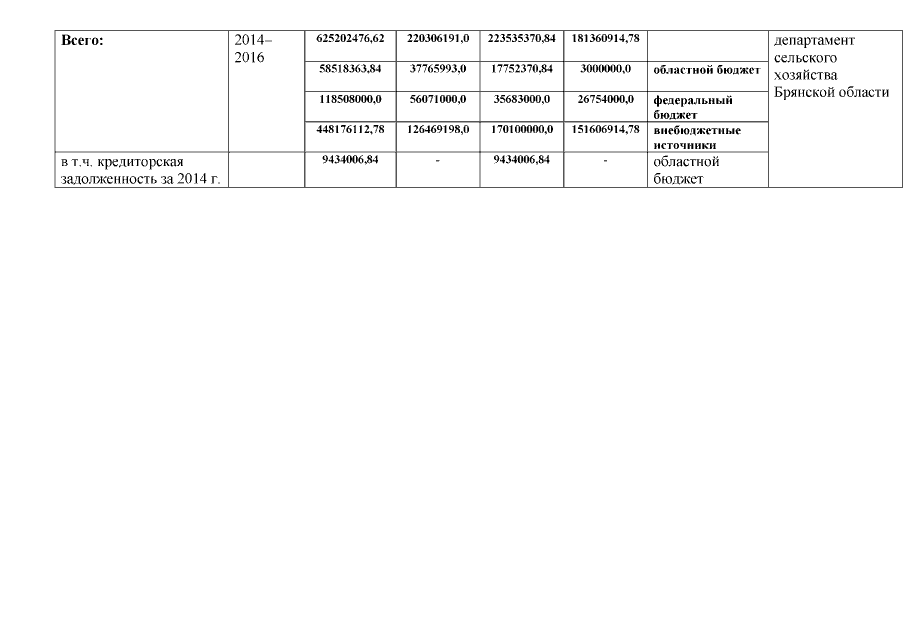 | Всего: | 2014–2016 | 625202476,62 | 220306191,0 | 223535370,84 | 181360914,78 |  | департамент сельского хозяйства Брянской области |
|---|---|---|---|---|---|---|---|
|  |  | 58518363,84 | 37765993,0 | 17752370,84 | 3000000,0 | областной бюджет |  |
|  |  | 118508000,0 | 56071000,0 | 35683000,0 | 26754000,0 | федеральный бюджет |  |
|  |  | 448176112,78 | 126469198,0 | 170100000,0 | 151606914,78 | внебюджетные источники |  |
| в т.ч. кредиторская задолженность за 2014 г. |  | 9434006,84 | - | 9434006,84 | - | областной бюджет |  |